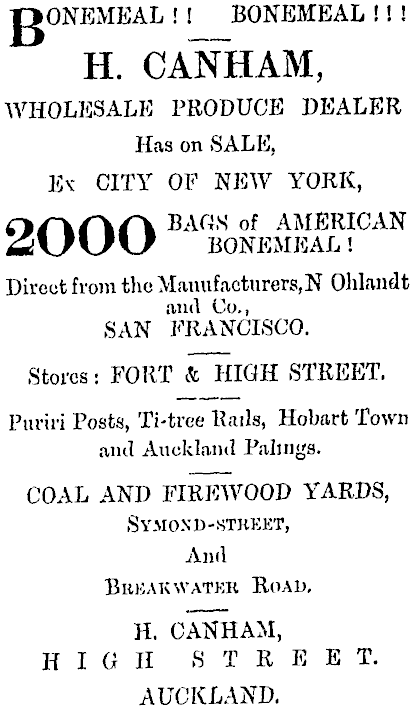 BONEMEAL ! ! BONEMEAL ! ! !

H. CANHAM,

WHOLESALE PRODUCE DEALER

Has on SALE,

Ex CITY OF NEW YORK,

2000 BAGS of AMERICAN BONEMEAL !

Direct from the Manufacturers, N Ohlandt and Co., SAN FRANCISCO.

Stores : FORT & HIGH STREET.

Puriri Posts, Ti-tree Rails, Hobart Town and Auckland Palings.

COAL AND FIREWOOD YARDS,

SYMOND-STREET,

And

BREAKWATER ROAD.

H. CANHAM,

HIGH STREET.

AUCKLAND.